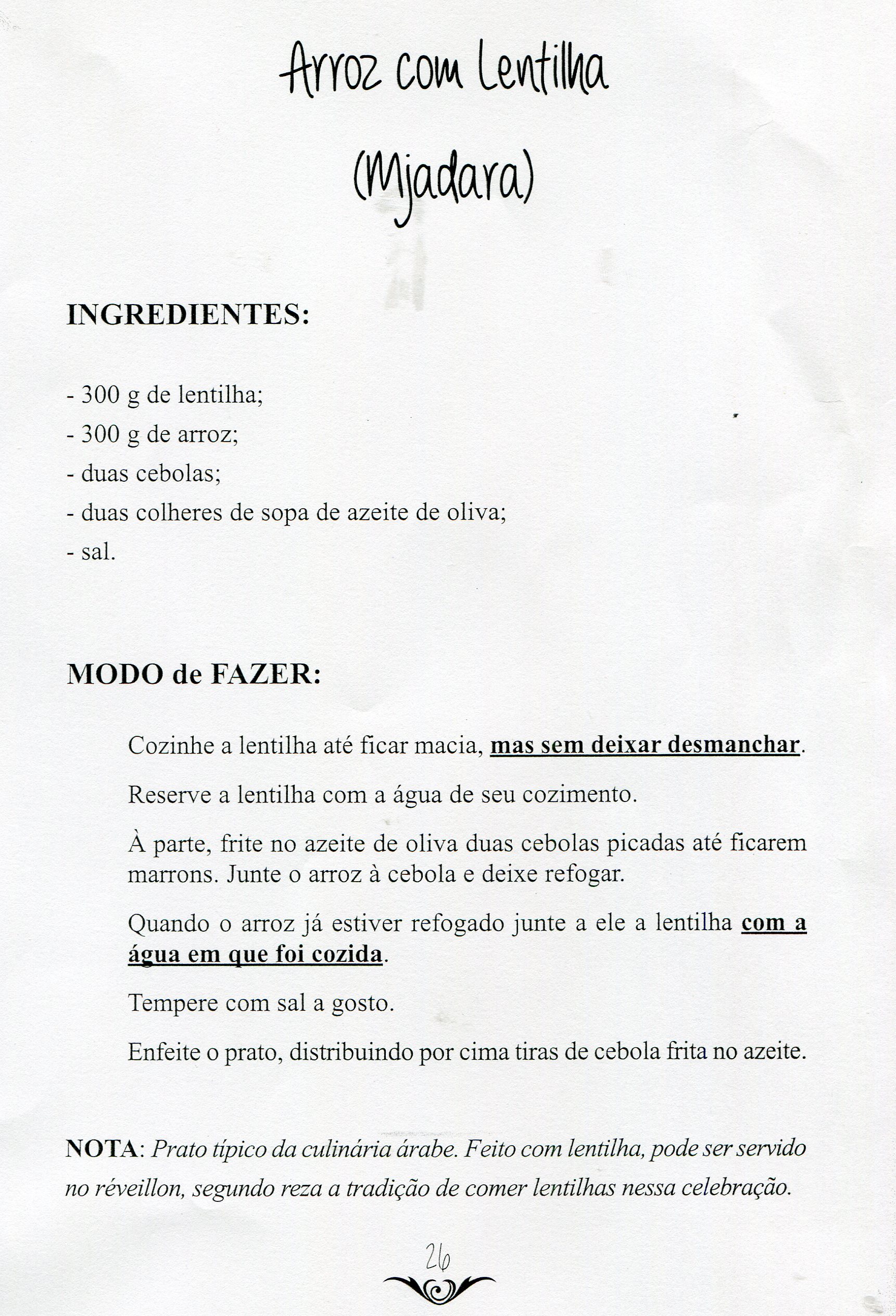 Arroz com Lentilha

(Mjadara)

INGREDIENTES:

- 300 g de lentilha;
- 300 g de arroz;
- duas cebolas;
- duas colheres de sopa de azeite de oliva;
- sal.

MODO de FAZER:

Cozinhe a lentilha até ficar macia, mas sem deixar desmanchar.

Reserve a lentilha com a água de seu cozimento.

À parte, frite no azeite de oliva duas cebolas picadas até ficarem marrons. Junte o arroz à cebola e deixe refogar.

Quando o arroz já estiver refogado junte a ele a lentilha com a água em que foi cozida.

Tempere com sal a gosto.

Enfeite o prato, distribuindo por cima tiras de cebola frita no azeite.

NOTA: Prato típico da culinária árabe. Feito com lentilha, pode ser servido no réveillon, segundo reza a tradição de comer lentilhas nessa celebração.

26